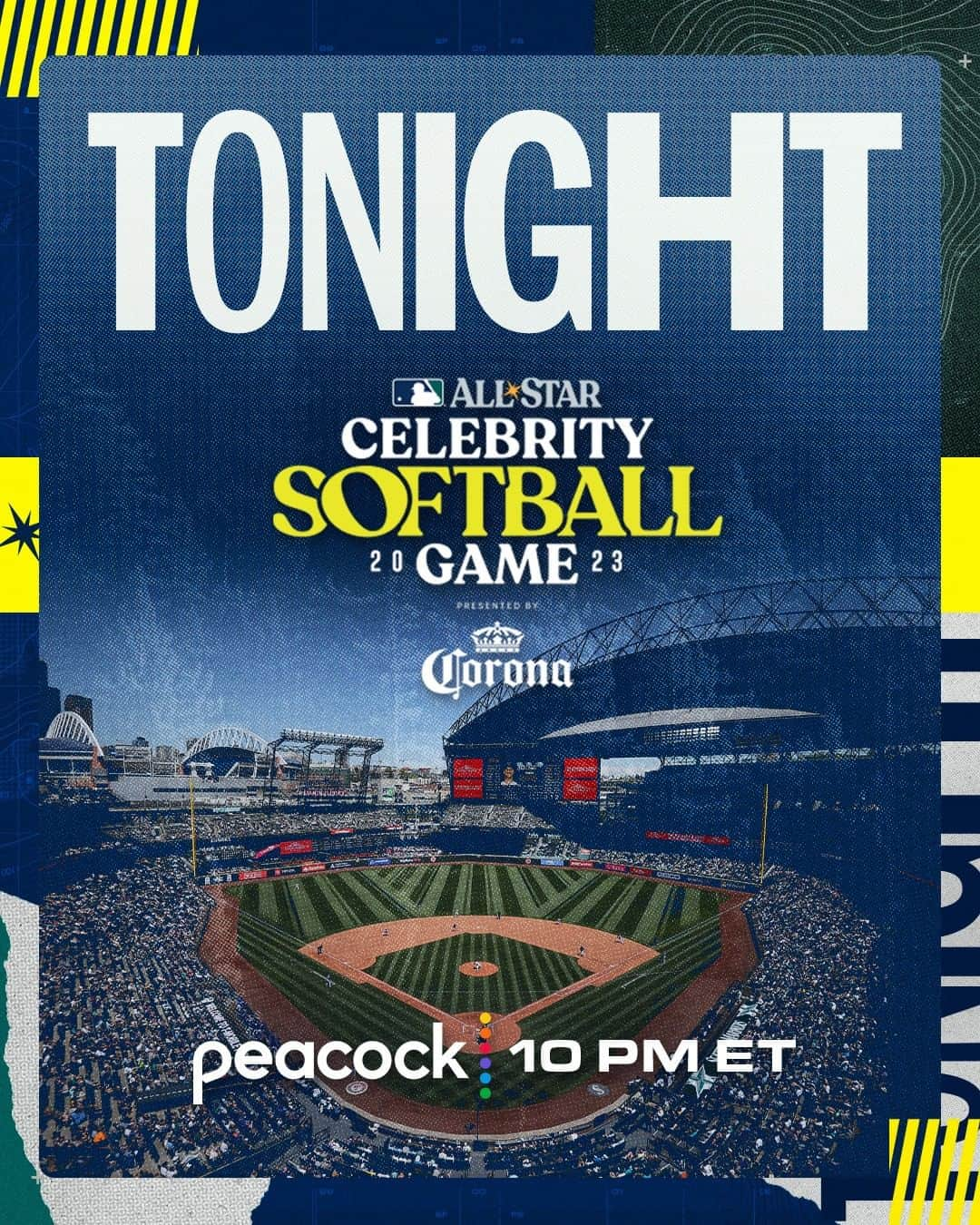 TONIGHT

ALL STAR
CELEBRITY
SOFTBALL
20 GAME 23
PRESENTED BY
Corona

peacock 10 PM ET